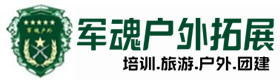 军魂户外

军魂户外拓展

培训.旅游.户外.团建